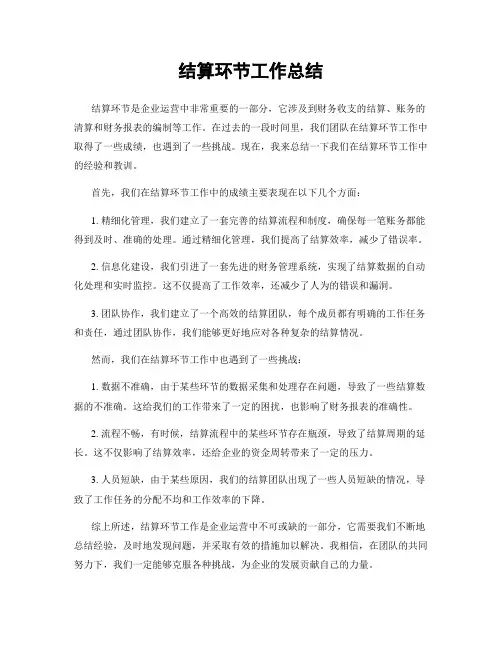 结算环节工作总结

结算环节是企业运营中非常重要的一部分，它涉及到财务收支的结算、账务的清算和财务报表的编制等工作。在过去的一段时间里，我们团队在结算环节工作中取得了一些成绩，也遇到了一些挑战。现在，我来总结一下我们在结算环节工作中的经验和教训。

首先，我们在结算环节工作中的成绩主要表现在以下几个方面：

1. 精细化管理，我们建立了一套完善的结算流程和制度，确保每一笔账务都能得到及时、准确的处理。通过精细化管理，我们提高了结算效率，减少了错误率。

2. 信息化建设，我们引进了一套先进的财务管理系统，实现了结算数据的自动化处理和实时监控。这不仅提高了工作效率，还减少了人为的错误和漏洞。

3. 团队协作，我们建立了一个高效的结算团队，每个成员都有明确的工作任务和责任，通过团队协作，我们能够更好地应对各种复杂的结算情况。

然而，我们在结算环节工作中也遇到了一些挑战：

1. 数据不准确，由于某些环节的数据采集和处理存在问题，导致了一些结算数据的不准确。这给我们的工作带来了一定的困扰，也影响了财务报表的准确性。

2. 流程不畅，有时候，结算流程中的某些环节存在瓶颈，导致了结算周期的延长。这不仅影响了结算效率，还给企业的资金周转带来了一定的压力。

3. 人员短缺，由于某些原因，我们的结算团队出现了一些人员短缺的情况，导致了工作任务的分配不均和工作效率的下降。

综上所述，结算环节工作是企业运营中不可或缺的一部分，它需要我们不断地总结经验，及时地发现问题，并采取有效的措施加以解决。我相信，在团队的共同努力下，我们一定能够克服各种挑战，为企业的发展贡献自己的力量。